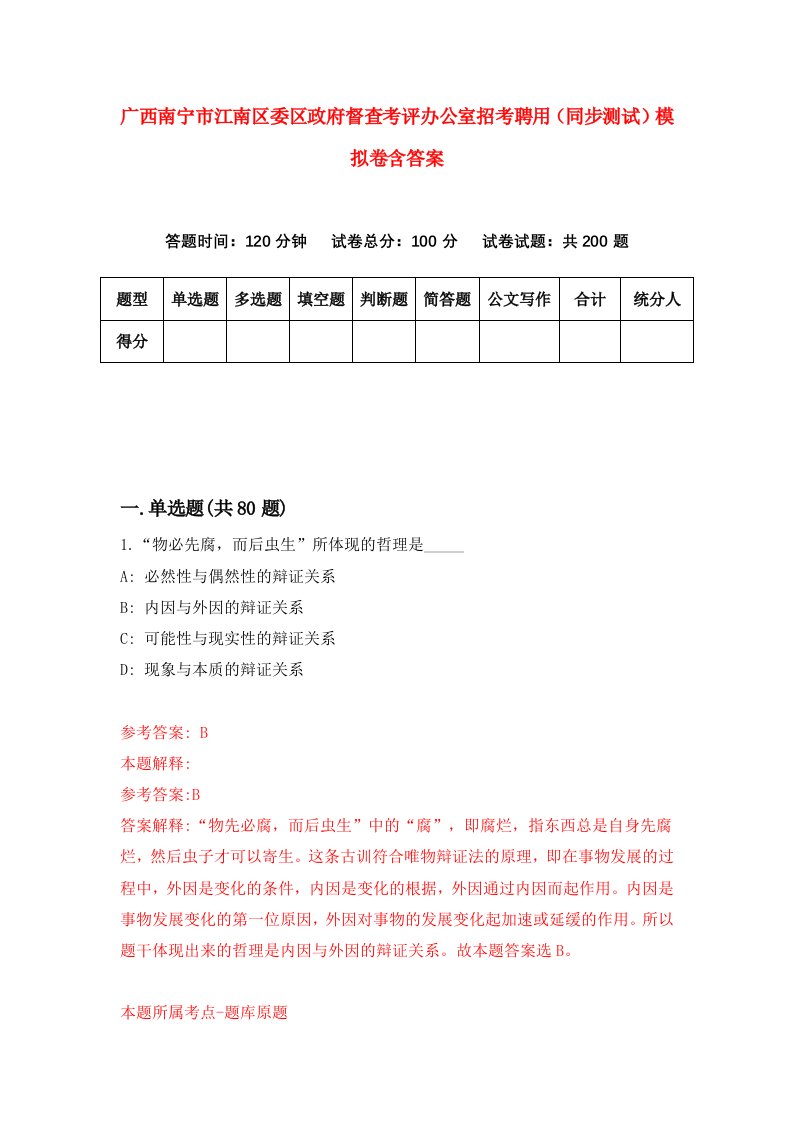 广西南宁市江南区委区政府督查考评办公室招考聘用（同步测试）模拟卷含答案

答题时间：120 分钟　试卷总分：100 分　试卷试题：共 200 题

| 题型 | 单选题 | 多选题 | 填空题 | 判断题 | 简答题 | 公文写作 | 合计 | 统分人 |
|---|---|---|---|---|---|---|---|---|
| 得分 | | | | | | | | |

一.单选题(共 80 题)

1.“物必先腐，而后虫生”所体现的哲理是_____

A: 必然性与偶然性的辩证关系

B: 内因与外因的辩证关系

C: 可能性与现实性的辩证关系

D: 现象与本质的辩证关系

参考答案: B

本题解释:

参考答案:B

答案解释:“物先必腐，而后虫生”中的“腐”，即腐烂，指东西总是自身先腐烂，然后虫子才可以寄生。这条古训符合唯物辩证法的原理，即在事物发展的过程中，外因是变化的条件，内因是变化的根据，外因通过内因而起作用。内因是事物发展变化的第一位原因，外因对事物的发展变化起加速或延缓的作用。所以题干体现出来的哲理是内因与外因的辩证关系。故本题答案选 B。

本题所属考点-题库原题